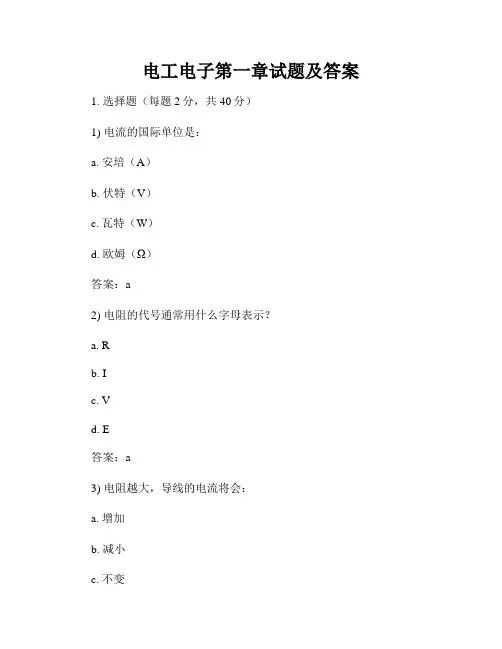 电工电子第一章试题及答案

1. 选择题（每题 2 分，共 40 分）

1) 电流的国际单位是：

a. 安培（A）

b. 伏特（V）

c. 瓦特（W）

d. 欧姆（Ω）

答案：a

2) 电阻的代号通常用什么字母表示？

a. R

b. I

c. V

d. E

答案：a

3) 电阻越大，导线的电流将会：

a. 增加

b. 减小

c. 不变